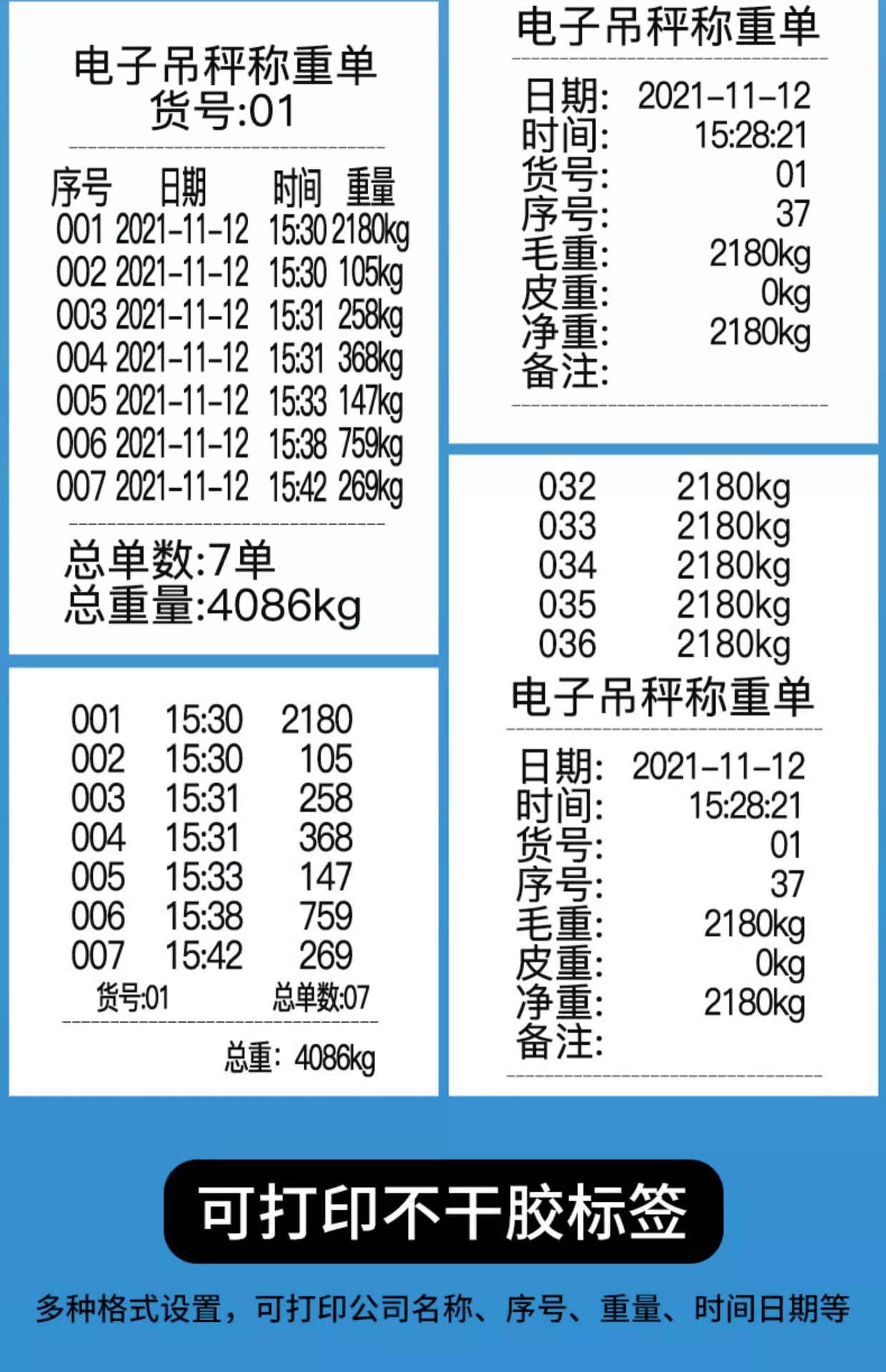 电子吊秤称重单
货号:01

| 序号 | 日期 | 时间 | 重量 |
|---|---|---|---|
| 001 | 2021-11-12 | 15:30 | 2180kg |
| 002 | 2021-11-12 | 15:30 | 105kg |
| 003 | 2021-11-12 | 15:31 | 258kg |
| 004 | 2021-11-12 | 15:31 | 368kg |
| 005 | 2021-11-12 | 15:33 | 147kg |
| 006 | 2021-11-12 | 15:38 | 759kg |
| 007 | 2021-11-12 | 15:42 | 269kg |

总单数:7单
总重量:4086kg

001 15:30 2180
002 15:30 105
003 15:31 258
004 15:31 368
005 15:33 147
006 15:38 759
007 15:42 269
货号:01 总单数:07

总重: 4086kg

电子吊秤称重单

日期: 2021-11-12
时间: 15:28:21
货号: 01
序号: 37
毛重: 2180kg
皮重: 0kg
净重: 2180kg
备注:

032 2180kg
033 2180kg
034 2180kg
035 2180kg
036 2180kg

电子吊秤称重单

日期: 2021-11-12
时间: 15:28:21
货号: 01
序号: 37
毛重: 2180kg
皮重: 0kg
净重: 2180kg
备注:

可打印不干胶标签

多种格式设置，可打印公司名称、序号、重量、时间日期等